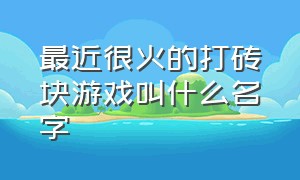 最近很火的打砖块游戏叫什么名字